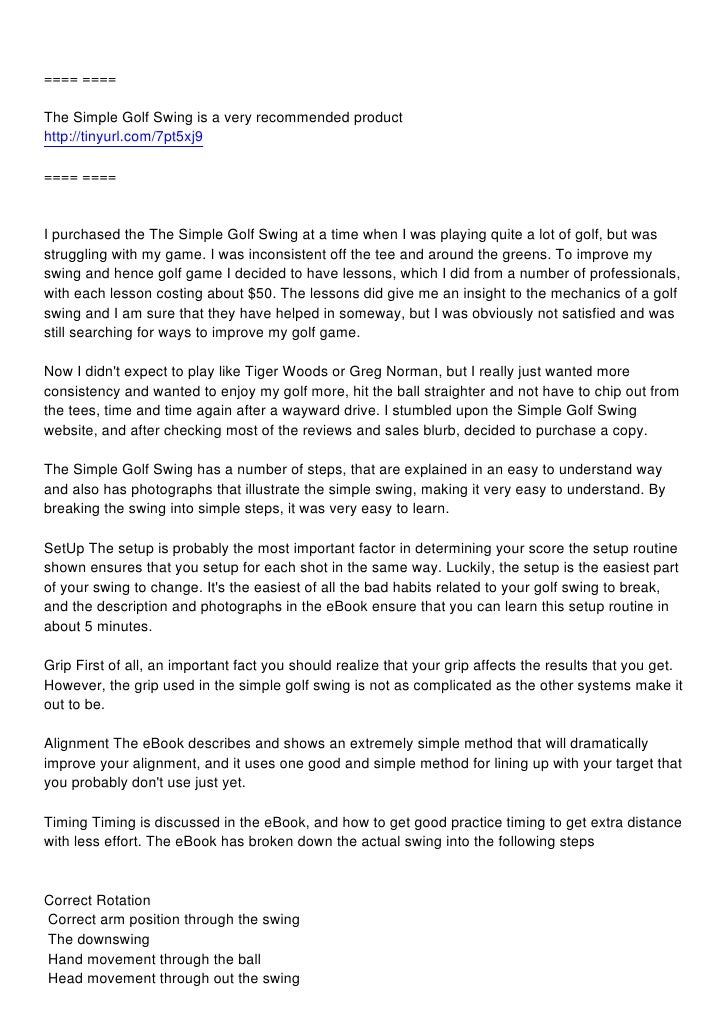 ==== ====

The Simple Golf Swing is a very recommended product
http://tinyurl.com/7pt5xj9

==== ====

I purchased the The Simple Golf Swing at a time when I was playing quite a lot of golf, but was struggling with my game. I was inconsistent off the tee and around the greens. To improve my swing and hence golf game I decided to have lessons, which I did from a number of professionals, with each lesson costing about $50. The lessons did give me an insight to the mechanics of a golf swing and I am sure that they have helped in someway, but I was obviously not satisfied and was still searching for ways to improve my golf game.

Now I didn't expect to play like Tiger Woods or Greg Norman, but I really just wanted more consistency and wanted to enjoy my golf more, hit the ball straighter and not have to chip out from the tees, time and time again after a wayward drive. I stumbled upon the Simple Golf Swing website, and after checking most of the reviews and sales blurb, decided to purchase a copy.

The Simple Golf Swing has a number of steps, that are explained in an easy to understand way and also has photographs that illustrate the simple swing, making it very easy to understand. By breaking the swing into simple steps, it was very easy to learn.

SetUp The setup is probably the most important factor in determining your score the setup routine shown ensures that you setup for each shot in the same way. Luckily, the setup is the easiest part of your swing to change. It's the easiest of all the bad habits related to your golf swing to break, and the description and photographs in the eBook ensure that you can learn this setup routine in about 5 minutes.

Grip First of all, an important fact you should realize that your grip affects the results that you get. However, the grip used in the simple golf swing is not as complicated as the other systems make it out to be.

Alignment The eBook describes and shows an extremely simple method that will dramatically improve your alignment, and it uses one good and simple method for lining up with your target that you probably don't use just yet.

Timing Timing is discussed in the eBook, and how to get good practice timing to get extra distance with less effort. The eBook has broken down the actual swing into the following steps

Correct Rotation
Correct arm position through the swing
The downswing
Hand movement through the ball
Head movement through out the swing